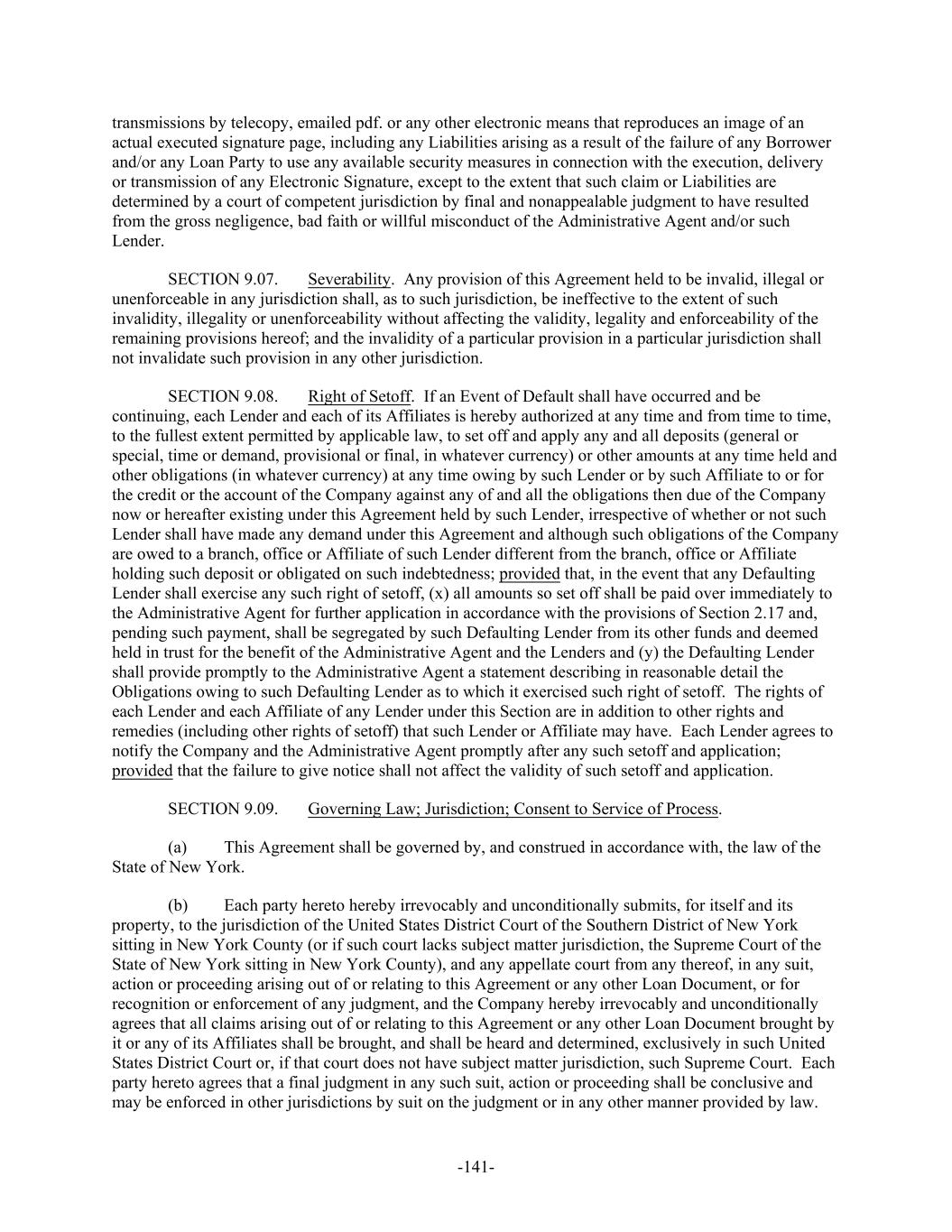 transmissions by telecopy, emailed pdf. or any other electronic means that reproduces an image of an actual executed signature page, including any Liabilities arising as a result of the failure of any Borrower and/or any Loan Party to use any available security measures in connection with the execution, delivery or transmission of any Electronic Signature, except to the extent that such claim or Liabilities are determined by a court of competent jurisdiction by final and nonappealable judgment to have resulted from the gross negligence, bad faith or willful misconduct of the Administrative Agent and/or such Lender.

SECTION 9.07. Severability. Any provision of this Agreement held to be invalid, illegal or unenforceable in any jurisdiction shall, as to such jurisdiction, be ineffective to the extent of such invalidity, illegality or unenforceability without affecting the validity, legality and enforceability of the remaining provisions hereof; and the invalidity of a particular provision in a particular jurisdiction shall not invalidate such provision in any other jurisdiction.

SECTION 9.08. Right of Setoff. If an Event of Default shall have occurred and be continuing, each Lender and each of its Affiliates is hereby authorized at any time and from time to time, to the fullest extent permitted by applicable law, to set off and apply any and all deposits (general or special, time or demand, provisional or final, in whatever currency) or other amounts at any time held and other obligations (in whatever currency) at any time owing by such Lender or by such Affiliate to or for the credit or the account of the Company against any of and all the obligations then due of the Company now or hereafter existing under this Agreement held by such Lender, irrespective of whether or not such Lender shall have made any demand under this Agreement and although such obligations of the Company are owed to a branch, office or Affiliate of such Lender different from the branch, office or Affiliate holding such deposit or obligated on such indebtedness; provided that, in the event that any Defaulting Lender shall exercise any such right of setoff, (x) all amounts so set off shall be paid over immediately to the Administrative Agent for further application in accordance with the provisions of Section 2.17 and, pending such payment, shall be segregated by such Defaulting Lender from its other funds and deemed held in trust for the benefit of the Administrative Agent and the Lenders and (y) the Defaulting Lender shall provide promptly to the Administrative Agent a statement describing in reasonable detail the Obligations owing to such Defaulting Lender as to which it exercised such right of setoff. The rights of each Lender and each Affiliate of any Lender under this Section are in addition to other rights and remedies (including other rights of setoff) that such Lender or Affiliate may have. Each Lender agrees to notify the Company and the Administrative Agent promptly after any such setoff and application; provided that the failure to give notice shall not affect the validity of such setoff and application.

SECTION 9.09. Governing Law; Jurisdiction; Consent to Service of Process.

(a) This Agreement shall be governed by, and construed in accordance with, the law of the State of New York.

(b) Each party hereto hereby irrevocably and unconditionally submits, for itself and its property, to the jurisdiction of the United States District Court of the Southern District of New York sitting in New York County (or if such court lacks subject matter jurisdiction, the Supreme Court of the State of New York sitting in New York County), and any appellate court from any thereof, in any suit, action or proceeding arising out of or relating to this Agreement or any other Loan Document, or for recognition or enforcement of any judgment, and the Company hereby irrevocably and unconditionally agrees that all claims arising out of or relating to this Agreement or any other Loan Document brought by it or any of its Affiliates shall be brought, and shall be heard and determined, exclusively in such United States District Court or, if that court does not have subject matter jurisdiction, such Supreme Court. Each party hereto agrees that a final judgment in any such suit, action or proceeding shall be conclusive and may be enforced in other jurisdictions by suit on the judgment or in any other manner provided by law.

-141-